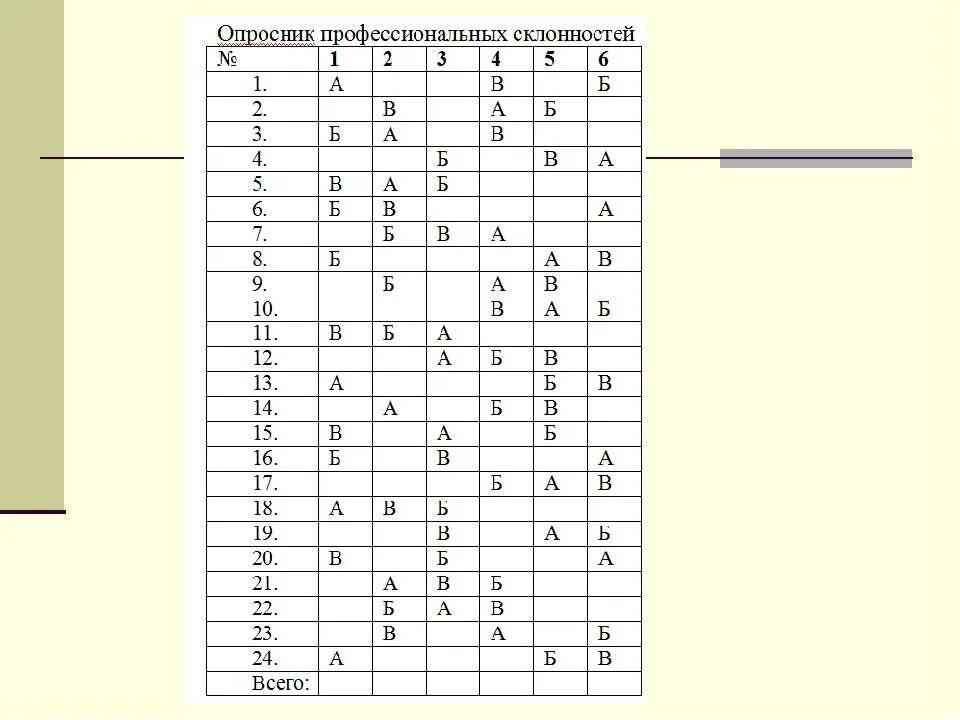 Опросник профессиональных склонностей

| № | 1 | 2 | 3 | 4 | 5 | 6 |
|---|---|---|---|---|---|---|
| 1. | А | | | В | | Б |
| 2. | | В | | А | Б | |
| 3. | Б | А | | В | | |
| 4. | | | Б | | В | А |
| 5. | В | А | Б | | | |
| 6. | Б | В | | | | А |
| 7. | | Б | В | А | | |
| 8. | Б | | | | А | В |
| 9. | | Б | | А | В | |
| 10. | | | | В | А | Б |
| 11. | В | Б | А | | | |
| 12. | | | А | Б | В | |
| 13. | А | | | | Б | В |
| 14. | | А | | Б | В | |
| 15. | В | | А | | Б | |
| 16. | Б | | В | | | А |
| 17. | | | | Б | А | В |
| 18. | А | В | Б | | | |
| 19. | | | В | | А | Б |
| 20. | В | | Б | | | А |
| 21. | | А | В | Б | | |
| 22. | | Б | А | В | | |
| 23. | | В | | А | | Б |
| 24. | А | | | | Б | В |
| Всего: | | | | | | |